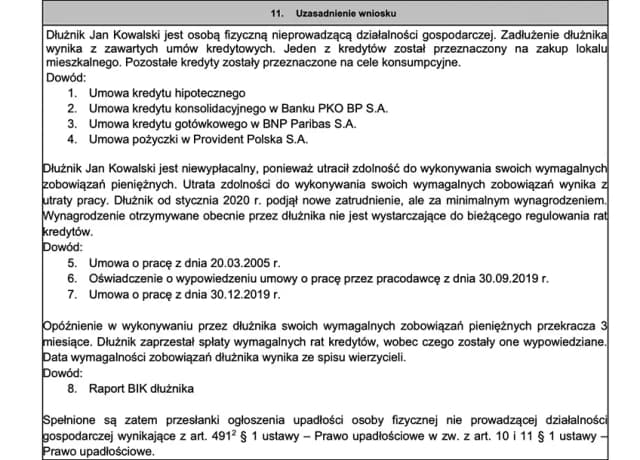 11. Uzasadnienie wniosku

Dłużnik Jan Kowalski jest osobą fizyczną nieprowadzącą działalności gospodarczej. Zadłużenie dłużnika wynika z zawartych umów kredytowych. Jeden z kredytów został przeznaczony na zakup lokalu mieszkalnego. Pozostałe kredyty zostały przeznaczone na cele konsumpcyjne.
Dowód:
1. Umowa kredytu hipotecznego
2. Umowa kredytu konsolidacyjnego w Banku PKO BP S.A.
3. Umowa kredytu gotówkowego w BNP Paribas S.A.
4. Umowa pożyczki w Provident Polska S.A.

Dłużnik Jan Kowalski jest niewypłacalny, ponieważ utracił zdolność do wykonywania swoich wymagalnych zobowiązań pieniężnych. Utrata zdolności do wykonywania swoich wymagalnych zobowiązań wynika z utraty pracy. Dłużnik od stycznia 2020 r. podjął nowe zatrudnienie, ale za minimalnym wynagrodzeniem. Wynagrodzenie otrzymywane obecnie przez dłużnika nie jest wystarczające do bieżącego regulowania rat kredytów.
Dowód:
5. Umowa o pracę z dnia 20.03.2005 r.
6. Oświadczenie o wypowiedzeniu umowy o pracę przez pracodawcę z dnia 30.09.2019 r.
7. Umowa o pracę z dnia 30.12.2019 r.

Opóźnienie w wykonywaniu przez dłużnika swoich wymagalnych zobowiązań pieniężnych przekracza 3 miesiące. Dłużnik zaprzestał spłaty wymagalnych rat kredytów, wobec czego zostały one wypowiedziane. Data wymagalności zobowiązań dłużnika wynika ze spisu wierzycieli.
Dowód:
8. Raport BIK dłużnika

Spełnione są zatem przesłanki ogłoszenia upadłości osoby fizycznej nie prowadzącej działalności gospodarczej wynikające z art. $491^2$ § 1 ustawy – Prawo upadłościowe w zw. z art. 10 i 11 § 1 ustawy – Prawo upadłościowe.